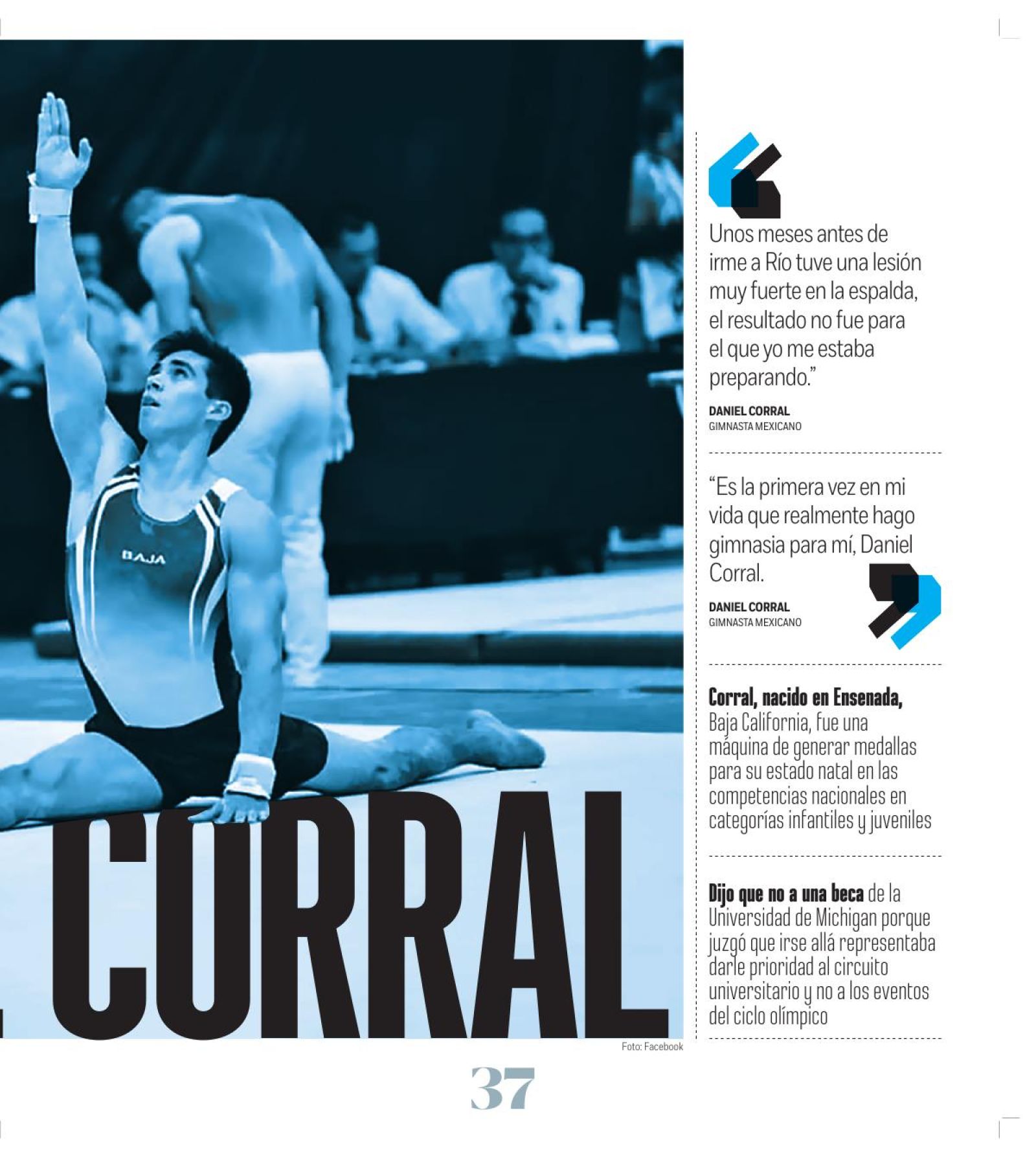 BAJA

CORRAL

Foto: Facebook

Unos meses antes de irme a Río tuve una lesión muy fuerte en la espalda, el resultado no fue para el que yo me estaba preparando.”

DANIEL CORRAL
GIMNASTA MEXICANO

“Es la primera vez en mi vida que realmente hago gimnasia para mí, Daniel Corral.

DANIEL CORRAL
GIMNASTA MEXICANO

Corral, nacido en Ensenada, Baja California, fue una máquina de generar medallas para su estado natal en las competencias nacionales en categorías infantiles y juveniles

Dijo que no a una beca de la Universidad de Michigan porque juzgó que irse allá representaba darle prioridad al circuito universitario y no a los eventos del ciclo olímpico

37